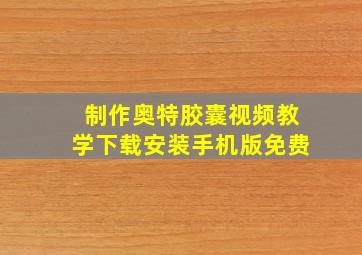 制作奥特胶囊视频教学下载安装手机版免费